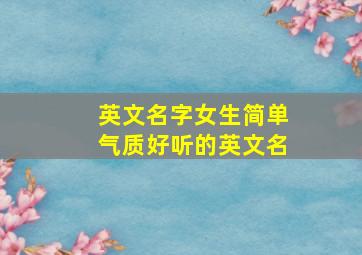 英文名字女生简单
气质好听的英文名